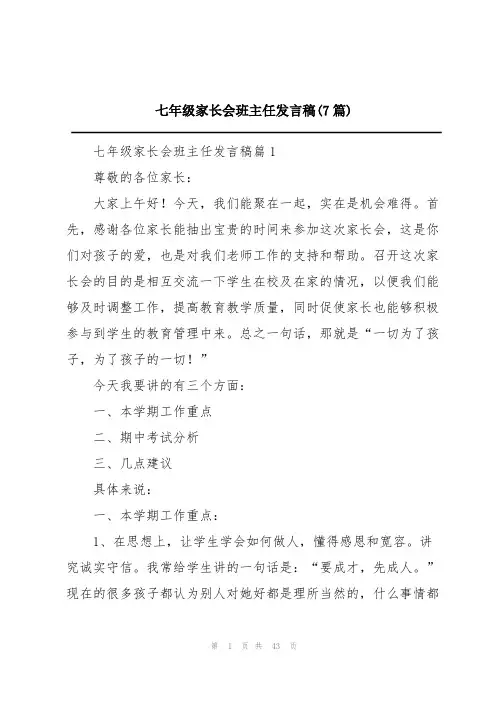 七年级家长会班主任发言稿(7篇)

七年级家长会班主任发言稿篇1

尊敬的各位家长：

大家上午好！今天，我们能聚在一起，实在是机会难得。首先，感谢各位家长能抽出宝贵的时间来参加这次家长会，这是你们对孩子的爱，也是对我们老师工作的支持和帮助。召开这次家长会的目的是相互交流一下学生在校及在家的情况，以便我们能够及时调整工作，提高教育教学质量，同时促使家长也能够积极参与到学生的教育管理中来。总之一句话，那就是“一切为了孩子，为了孩子的一切！”

今天我要讲的有三个方面：

一、本学期工作重点

二、期中考试分析

三、几点建议

具体来说：

一、本学期工作重点：

1、在思想上，让学生学会如何做人，懂得感恩和宽容。讲究诚实守信。我常给学生讲的一句话是：“要成才，先成人。”现在的很多孩子都认为别人对她好都是理所当然的，什么事情都

第 1 页 共 43 页